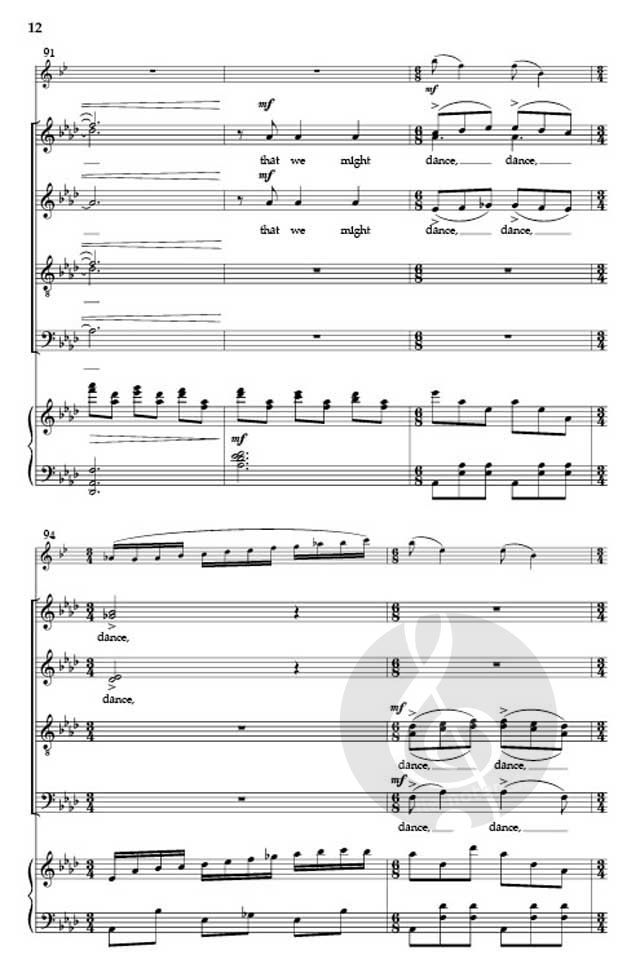 12

91

mf

that we might dance, dance,

mf

that we might dance, dance,

mf

94

dance,

dance,

mf

dance, dance,

mf

dance, dance,